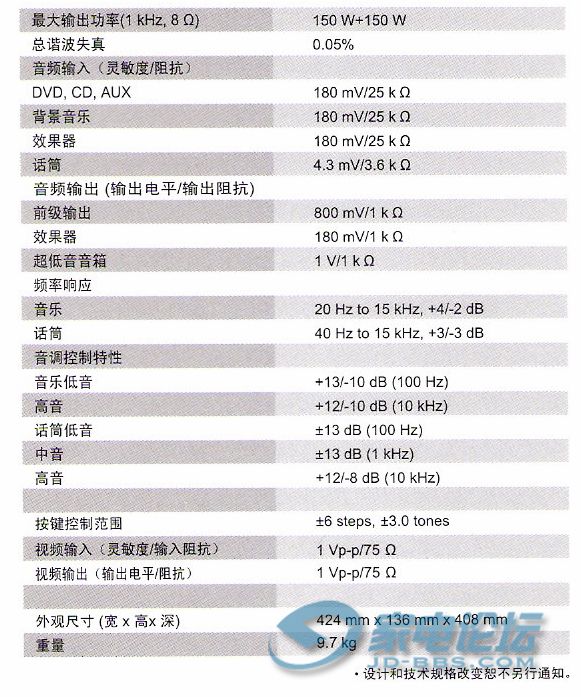 | | |
|---|---|
| 最大输出功率(1 kHz, 8 Ω) | 150 W+150 W |
| 总谐波失真 | 0.05% |
| 音频输入（灵敏度/阻抗） | |
| DVD, CD, AUX | 180 mV/25 k Ω |
| 背景音乐 | 180 mV/25 k Ω |
| 效果器 | 180 mV/25 k Ω |
| 话筒 | 4.3 mV/3.6 k Ω |
| 音频输出 (输出电平/输出阻抗) | |
| 前级输出 | 800 mV/1 k Ω |
| 效果器 | 180 mV/1 k Ω |
| 超低音音箱 | 1 V/1 k Ω |
| 频率响应 | |
| 音乐 | 20 Hz to 15 kHz, +4/-2 dB |
| 话筒 | 40 Hz to 15 kHz, +3/-3 dB |
| 音调控制特性 | |
| 音乐低音 | +13/-10 dB (100 Hz) |
| 高音 | +12/-10 dB (10 kHz) |
| 话筒低音 | ±13 dB (100 Hz) |
| 中音 | ±13 dB (1 kHz) |
| 高音 | +12/-8 dB (10 kHz) |
| | |
| 按键控制范围 | ±6 steps, ±3.0 tones |
| 视频输入（灵敏度/输入阻抗） | 1 Vp-p/75 Ω |
| 视频输出（输出电平/阻抗） | 1 Vp-p/75 Ω |
| | |
| 外观尺寸 (宽 x 高x 深) | 424 mm x 136 mm x 408 mm |
| 重量 | 9.7 kg |

家电论坛
JD-BBS.COM

• 设计和技术规格改变恕不另行通知。